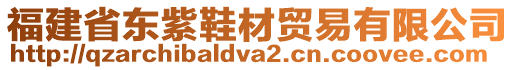 福建省东紫鞋材贸易有限公司
http://qzarchibaldva2.cn.coovee.com